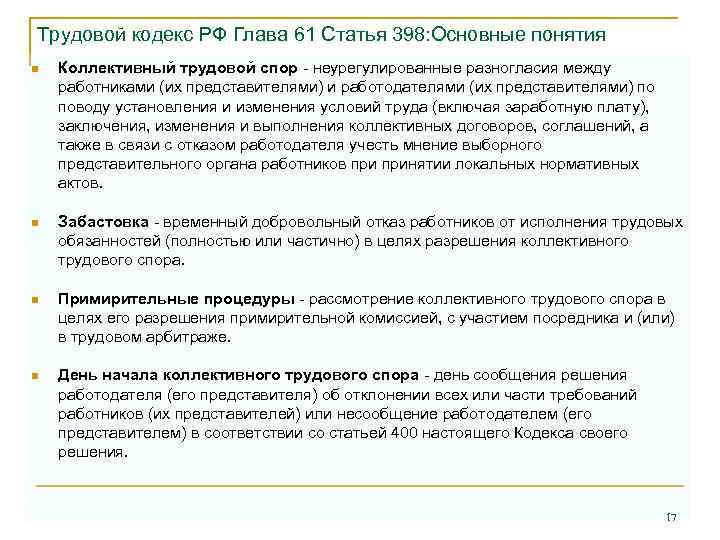 Трудовой кодекс РФ Глава 61 Статья 398:Основные понятия

Коллективный трудовой спор - неурегулированные разногласия между работниками (их представителями) и работодателями (их представителями) по поводу установления и изменения условий труда (включая заработную плату), заключения, изменения и выполнения коллективных договоров, соглашений, а также в связи с отказом работодателя учесть мнение выборного представительного органа работников при принятии локальных нормативных актов.

Забастовка - временный добровольный отказ работников от исполнения трудовых обязанностей (полностью или частично) в целях разрешения коллективного трудового спора.

Примирительные процедуры - рассмотрение коллективного трудового спора в целях его разрешения примирительной комиссией, с участием посредника и (или) в трудовом арбитраже.

День начала коллективного трудового спора - день сообщения решения работодателя (его представителя) об отклонении всех или части требований работников (их представителей) или несообщение работодателем (его представителем) в соответствии со статьей 400 настоящего Кодекса своего решения.

17